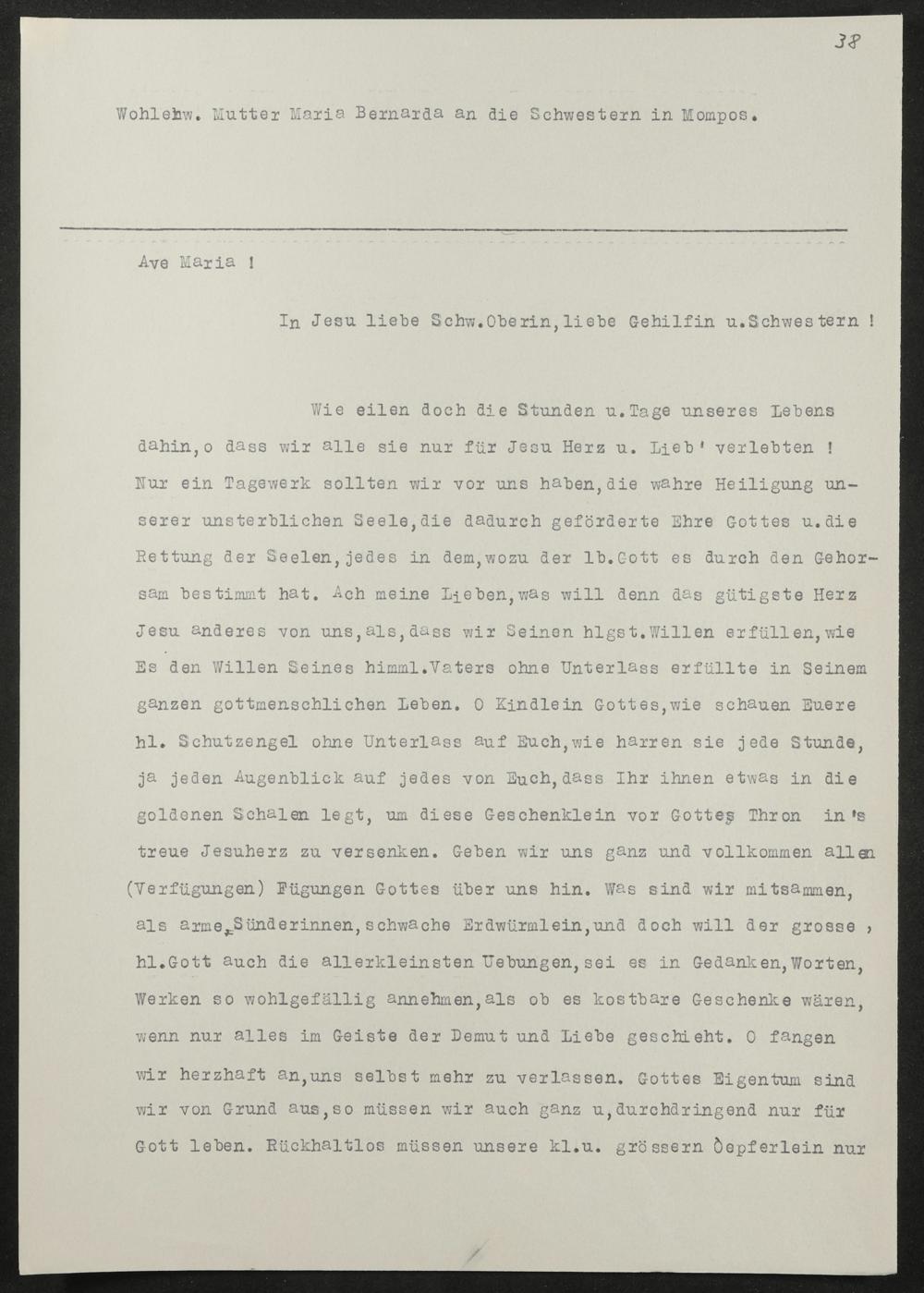 38

Wohlehw. Mutter Maria Bernarda an die Schwestern in Mompos.

Ave Maria !

In Jesu liebe Schw.Oberin,liebe Gehilfin u.Schwestern !

Wie eilen doch die Stunden u.Tage unseres Lebens dahin,o dass wir alle sie nur für Jesu Herz u. Lieb' verlebten ! Nur ein Tagewerk sollten wir vor uns haben,die wahre Heiligung unserer unsterblichen Seele,die dadurch geförderte Ehre Gottes u.die Rettung der Seelen,jedes in dem,wozu der lb.Gott es durch den Gehorsam bestimmt hat. Ach meine Lieben,was will denn das gütigste Herz Jesu anderes von uns,als,dass wir Seinen hlgst.Willen erfüllen,wie Es den Willen Seines himml.Vaters ohne Unterlass erfüllte in Seinem ganzen gottmenschlichen Leben. O Kindlein Gottes,wie schauen Euere hl. Schutzengel ohne Unterlass auf Euch,wie harren sie jede Stunde, ja jeden Augenblick auf jedes von Euch,dass Ihr ihnen etwas in die goldenen Schalen legt, um diese Geschenklein vor Gottes Thron in's treue Jesuherz zu versenken. Geben wir uns ganz und vollkommen allen (Verfügungen) Fügungen Gottes über uns hin. Was sind wir mitsammen, als arme Sünderinnen,schwache Erdwürmlein,und doch will der grosse , hl.Gott auch die allerkleinsten Uebungen,sei es in Gedanken,Worten, Werken so wohlgefällig annehmen,als ob es kostbare Geschenke wären, wenn nur alles im Geiste der Demut und Liebe geschieht. O fangen wir herzhaft an,uns selbst mehr zu verlassen. Gottes Eigentum sind wir von Grund aus,so müssen wir auch ganz u,durchdringend nur für Gott leben. Rückhaltlos müssen unsere kl.u. grössern Oepferlein nur